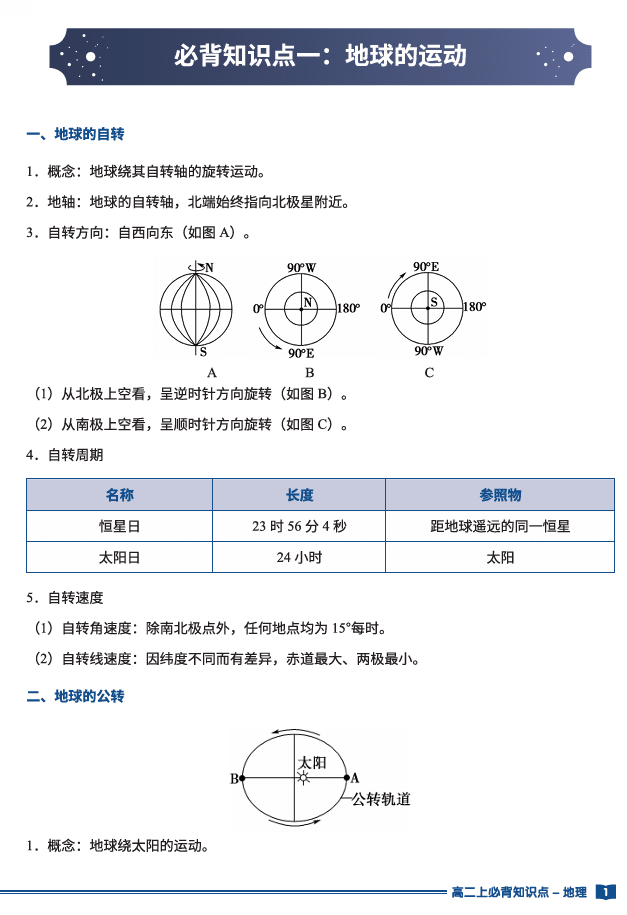 必背知识点一：地球的运动

一、地球的自转

1．概念：地球绕其自转轴的旋转运动。

2．地轴：地球的自转轴，北端始终指向北极星附近。

3．自转方向：自西向东（如图A）。

N
S
A

90°W
0°
N
180°
90°E
B

90°E
0°
S
180°
90°W
C

（1）从北极上空看，呈逆时针方向旋转（如图B）。

（2）从南极上空看，呈顺时针方向旋转（如图C）。

4．自转周期

| 名称 | 长度 | 参照物 |
|---|---|---|
| 恒星日 | 23时56分4秒 | 距地球遥远的同一恒星 |
| 太阳日 | 24小时 | 太阳 |

5．自转速度

（1）自转角速度：除南北极点外，任何地点均为15°每时。

（2）自转线速度：因纬度不同而有差异，赤道最大、两极最小。

二、地球的公转

太阳
B
A
公转轨道

1．概念：地球绕太阳的运动。

高二上必背知识点－地理 1